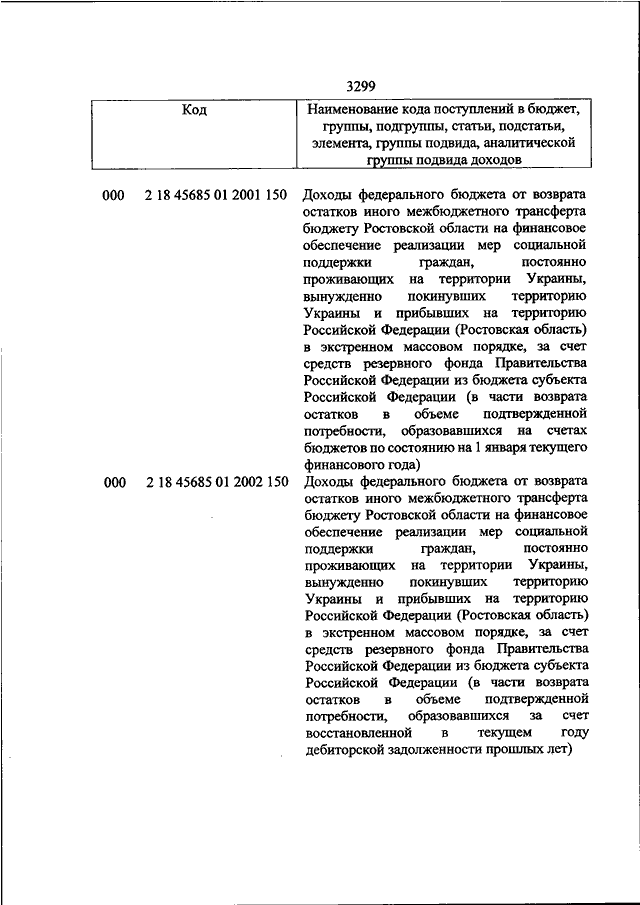 3299

| Код | Наименование кода поступлений в бюджет, группы, подгруппы, статьи, подстатьи, элемента, группы подвида, аналитической группы подвида доходов |
|---|---|
| 000 2 18 45685 01 2001 150 | Доходы федерального бюджета от возврата остатков иного межбюджетного трансферта бюджету Ростовской области на финансовое обеспечение реализации мер социальной поддержки граждан, постоянно проживающих на территории Украины, вынужденно покинувших территорию Украины и прибывших на территорию Российской Федерации (Ростовская область) в экстренном массовом порядке, за счет средств резервного фонда Правительства Российской Федерации из бюджета субъекта Российской Федерации (в части возврата остатков в объеме подтвержденной потребности, образовавшихся на счетах бюджетов по состоянию на 1 января текущего финансового года) |
| 000 2 18 45685 01 2002 150 | Доходы федерального бюджета от возврата остатков иного межбюджетного трансферта бюджету Ростовской области на финансовое обеспечение реализации мер социальной поддержки граждан, постоянно проживающих на территории Украины, вынужденно покинувших территорию Украины и прибывших на территорию Российской Федерации (Ростовская область) в экстренном массовом порядке, за счет средств резервного фонда Правительства Российской Федерации из бюджета субъекта Российской Федерации (в части возврата остатков в объеме подтвержденной потребности, образовавшихся за счет восстановленной в текущем году дебиторской задолженности прошлых лет) |